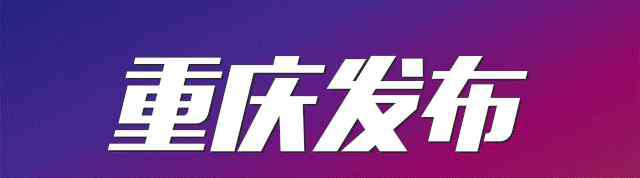 重庆发布